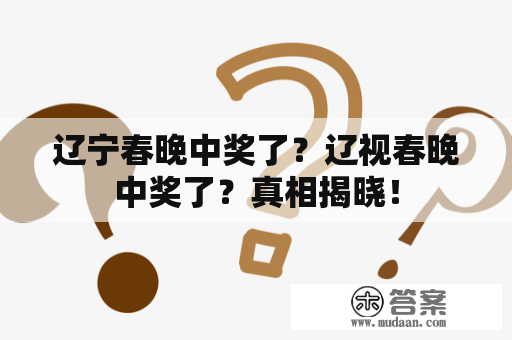 辽宁春晚中奖了？辽视春晚中奖了？真相揭晓！

木 答案
www.mudaan.com